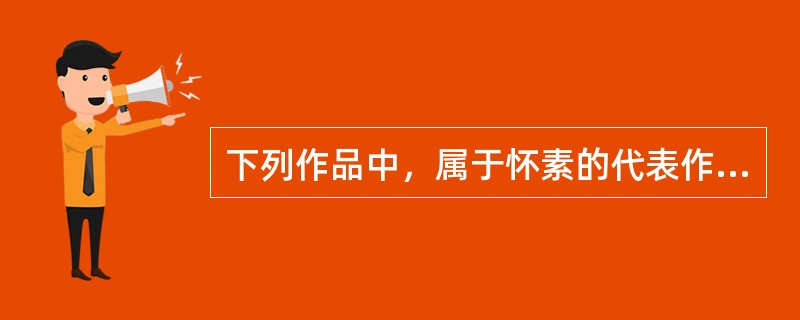 下列作品中，属于怀素的代表作...